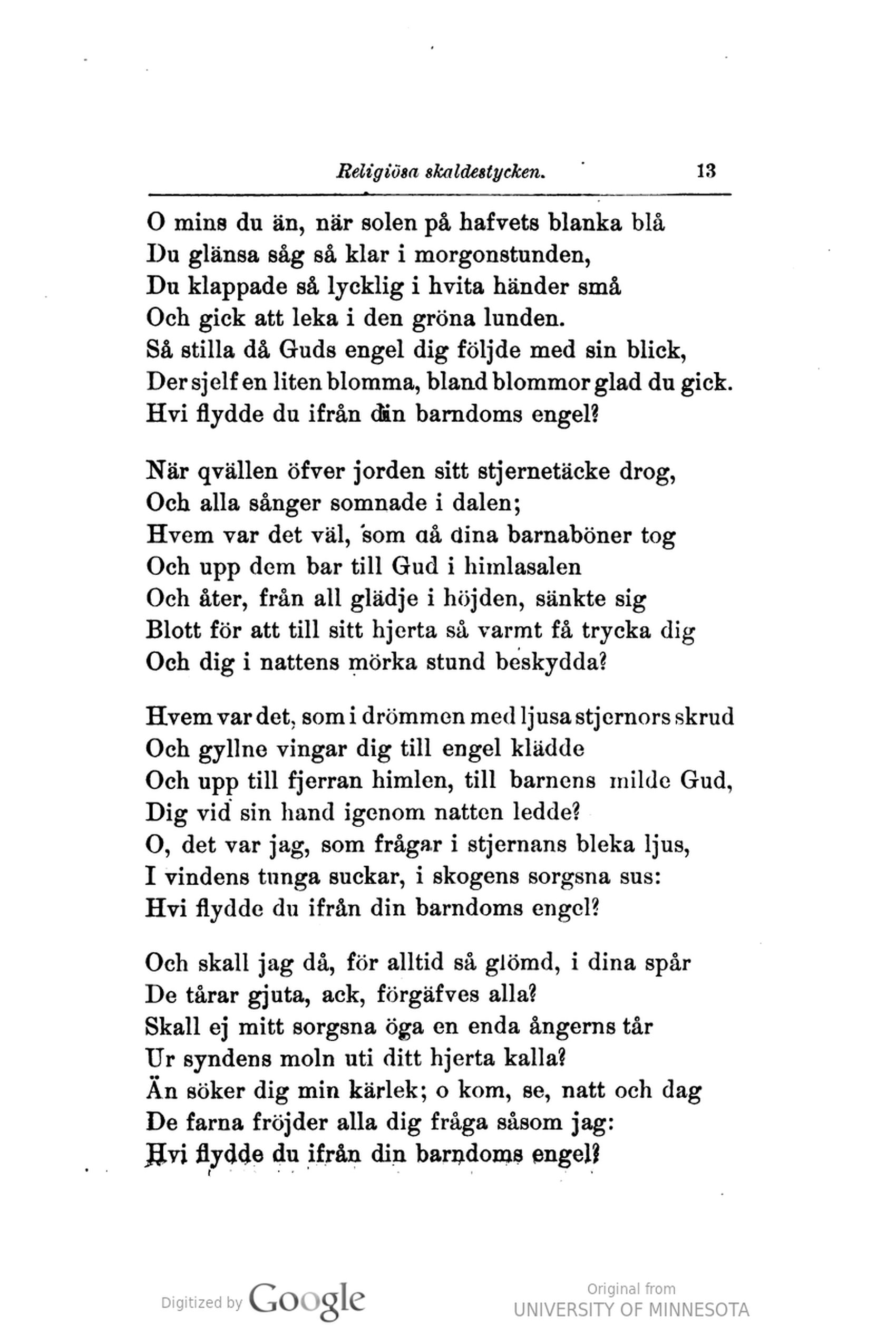 Religiösa skaldestycken. 13

O mins du än, när solen på hafvets blanka blå
Du glänsa såg så klar i morgonstunden,
Du klappade så lycklig i hvita händer små
Och gick att leka i den gröna lunden.
Så stilla då Guds engel dig följde med sin blick,
Der sjelf en liten blomma, bland blommor glad du gick.
Hvi flydde du ifrån din barndoms engel?

När qvällen öfver jorden sitt stjernetäcke drog,
Och alla sånger somnade i dalen;
Hvem var det väl, som då dina barnaböner tog
Och upp dem bar till Gud i himlasalen
Och åter, från all glädje i höjden, sänkte sig
Blott för att till sitt hjerta så varmt få trycka dig
Och dig i nattens mörka stund beskydda?

Hvem var det, som i drömmen med ljusa stjernors skrud
Och gyllne vingar dig till engel klädde
Och upp till fjerran himlen, till barnens milde Gud,
Dig vid sin hand igenom natten ledde?
O, det var jag, som frågar i stjernans bleka ljus,
I vindens tunga suckar, i skogens sorgsna sus:
Hvi flydde du ifrån din barndoms engel?

Och skall jag då, för alltid så glömd, i dina spår
De tårar gjuta, ack, förgäfves alla?
Skall ej mitt sorgsna öga en enda ångerns tår
Ur syndens moln uti ditt hjerta kalla?
Än söker dig min kärlek; o kom, se, natt och dag
De farna fröjder alla dig fråga såsom jag:
Hvi flydde du ifrån din barndoms engel?

Digitized by Google

Original from
UNIVERSITY OF MINNESOTA